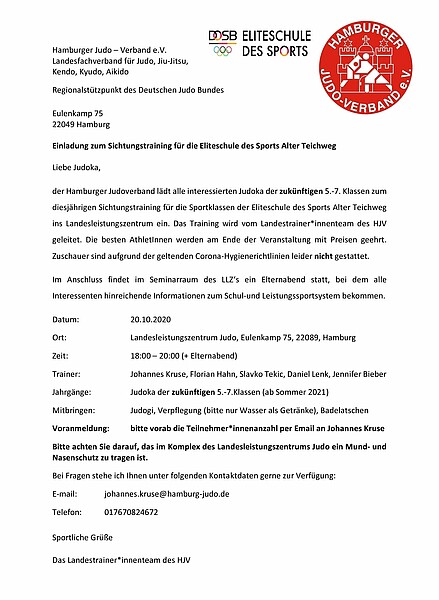 DOSB ELITESCHULE DES SPORTS

HAMBURGER JUDO-VERBAND e.V.

Hamburger Judo – Verband e.V.
Landesfachverband für Judo, Jiu-Jitsu, Kendo, Kyudo, Aikido

Regionalstützpunkt des Deutschen Judo Bundes

Eulenkamp 75
22049 Hamburg

Einladung zum Sichtungstraining für die Eliteschule des Sports Alter Teichweg

Liebe Judoka,

der Hamburger Judoverband lädt alle interessierten Judoka der zukünftigen 5.-7. Klassen zum diesjährigen Sichtungstraining für die Sportklassen der Eliteschule des Sports Alter Teichweg ins Landesleistungszentrum ein. Das Training wird vom Landestrainer*innenteam des HJV geleitet. Die besten AthletInnen werden am Ende der Veranstaltung mit Preisen geehrt. Zuschauer sind aufgrund der geltenden Corona-Hygienerichtlinien leider nicht gestattet.

Im Anschluss findet im Seminarraum des LLZ's ein Elternabend statt, bei dem alle Interessenten hinreichende Informationen zum Schul-und Leistungssportsystem bekommen.

Datum: 20.10.2020
Ort: Landesleistungszentrum Judo, Eulenkamp 75, 22089, Hamburg
Zeit: 18:00 – 20:00 (+ Elternabend)
Trainer: Johannes Kruse, Florian Hahn, Slavko Tekic, Daniel Lenk, Jennifer Bieber
Jahrgänge: Judoka der zukünftigen 5.-7.Klassen (ab Sommer 2021)
Mitbringen: Judogi, Verpflegung (bitte nur Wasser als Getränke), Badelatschen
Voranmeldung: bitte vorab die Teilnehmer*innenanzahl per Email an Johannes Kruse

Bitte achten Sie darauf, das im Komplex des Landesleistungszentrums Judo ein Mund- und Nasenschutz zu tragen ist.

Bei Fragen stehe ich Ihnen unter folgenden Kontaktdaten gerne zur Verfügung:

E-mail: johannes.kruse@hamburg-judo.de
Telefon: 017670824672

Sportliche Grüße

Das Landestrainer*innenteam des HJV